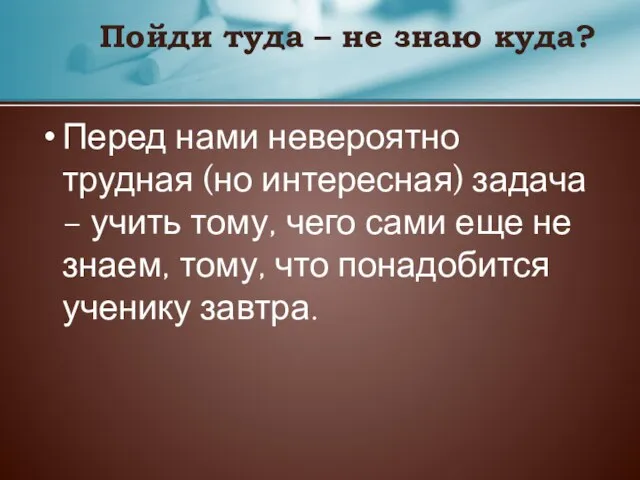 Пойди туда – не знаю куда?

• Перед нами невероятно трудная (но интересная) задача – учить тому, чего сами еще не знаем, тому, что понадобится ученику завтра.